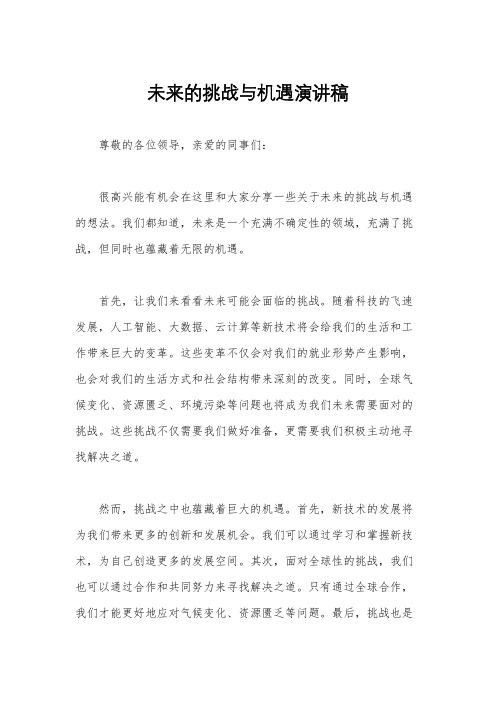 未来的挑战与机遇演讲稿

尊敬的各位领导，亲爱的同事们：

很高兴能有机会在这里和大家分享一些关于未来的挑战与机遇的想法。我们都知道，未来是一个充满不确定性的领域，充满了挑战，但同时也蕴藏着无限的机遇。

首先，让我们来看看未来可能会面临的挑战。随着科技的飞速发展，人工智能、大数据、云计算等新技术将会给我们的生活和工作带来巨大的变革。这些变革不仅会对我们的就业形势产生影响，也会对我们的生活方式和社会结构带来深刻的改变。同时，全球气候变化、资源匮乏、环境污染等问题也将成为我们未来需要面对的挑战。这些挑战不仅需要我们做好准备，更需要我们积极主动地寻找解决之道。

然而，挑战之中也蕴藏着巨大的机遇。首先，新技术的发展将为我们带来更多的创新和发展机会。我们可以通过学习和掌握新技术，为自己创造更多的发展空间。其次，面对全球性的挑战，我们也可以通过合作和共同努力来寻找解决之道。只有通过全球合作，我们才能更好地应对气候变化、资源匮乏等问题。最后，挑战也是